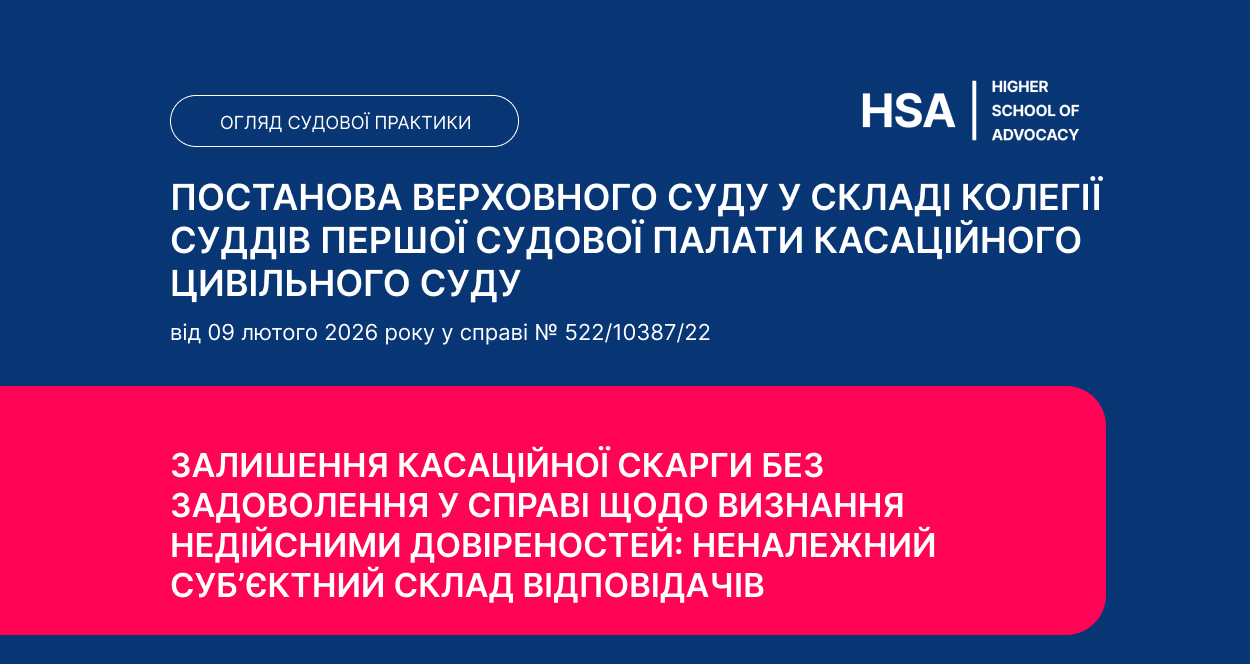 ОГЛЯД СУДОВОЇ ПРАКТИКИ

HSA
HIGHER
SCHOOL OF
ADVOCACY

ПОСТАНОВА ВЕРХОВНОГО СУДУ У СКЛАДІ КОЛЕГІЇ СУДДІВ ПЕРШОЇ СУДОВОЇ ПАЛАТИ КАСАЦІЙНОГО ЦИВІЛЬНОГО СУДУ

від 09 лютого 2026 року у справі № 522/10387/22

ЗАЛИШЕННЯ КАСАЦІЙНОЇ СКАРГИ БЕЗ ЗАДОВОЛЕННЯ У СПРАВІ ЩОДО ВИЗНАННЯ НЕДІЙСНИМИ ДОВІРЕНОСТЕЙ: НЕНАЛЕЖНИЙ СУБ'ЄКТНИЙ СКЛАД ВІДПОВІДАЧІВ